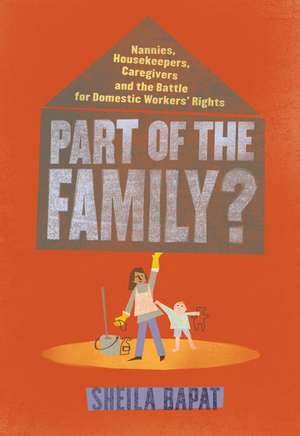 Nannies, Housekeepers, Caregivers and the Battle for Domestic Workers' Rights

PART OF THE FAMILY?

SHEILA BAPAT